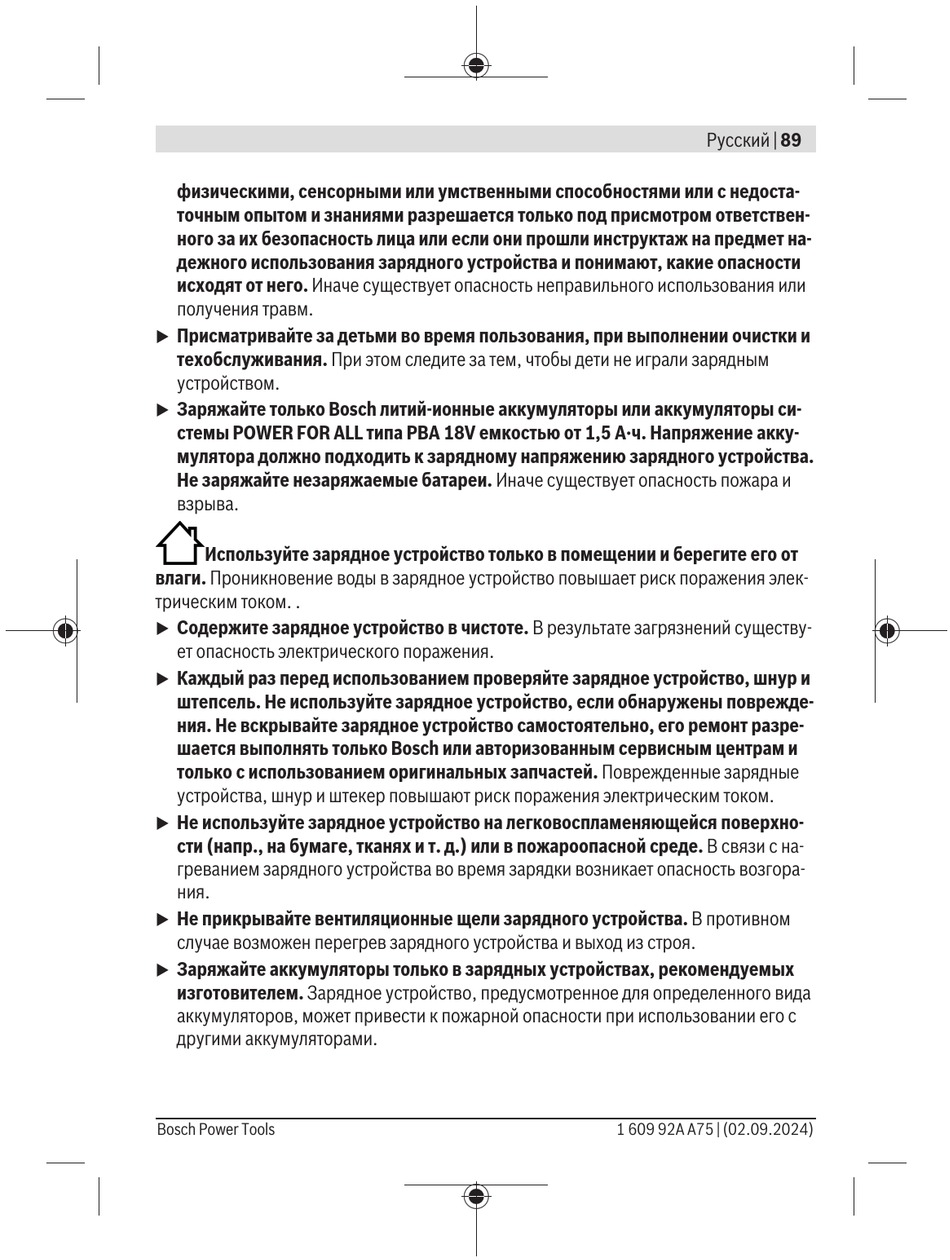 Русский | 89

физическими, сенсорными или умственными способностями или с недостаточным опытом и знаниями разрешается только под присмотром ответственного за их безопасность лица или если они прошли инструктаж на предмет надежного использования зарядного устройства и понимают, какие опасности исходят от него. Иначе существует опасность неправильного использования или получения травм.

▶ Присматривайте за детьми во время пользования, при выполнении очистки и техобслуживания. При этом следите за тем, чтобы дети не играли зарядным устройством.

▶ Заряжайте только Bosch литий-ионные аккумуляторы или аккумуляторы системы POWER FOR ALL типа PBA 18V емкостью от 1,5 А·ч. Напряжение аккумулятора должно подходить к зарядному напряжению зарядного устройства. Не заряжайте незаряжаемые батареи. Иначе существует опасность пожара и взрыва.

Используйте зарядное устройство только в помещении и берегите его от влаги. Проникновение воды в зарядное устройство повышает риск поражения электрическим током. .

▶ Содержите зарядное устройство в чистоте. В результате загрязнений существует опасность электрического поражения.

▶ Каждый раз перед использованием проверяйте зарядное устройство, шнур и штепсель. Не используйте зарядное устройство, если обнаружены повреждения. Не вскрывайте зарядное устройство самостоятельно, его ремонт разрешается выполнять только Bosch или авторизованным сервисным центрам и только с использованием оригинальных запчастей. Поврежденные зарядные устройства, шнур и штекер повышают риск поражения электрическим током.

▶ Не используйте зарядное устройство на легковоспламеняющейся поверхности (напр., на бумаге, тканях и т. д.) или в пожароопасной среде. В связи с нагреванием зарядного устройства во время зарядки возникает опасность возгорания.

▶ Не прикрывайте вентиляционные щели зарядного устройства. В противном случае возможен перегрев зарядного устройства и выход из строя.

▶ Заряжайте аккумуляторы только в зарядных устройствах, рекомендуемых изготовителем. Зарядное устройство, предусмотренное для определенного вида аккумуляторов, может привести к пожарной опасности при использовании его с другими аккумуляторами.

Bosch Power Tools

1 609 92A A75 | (02.09.2024)